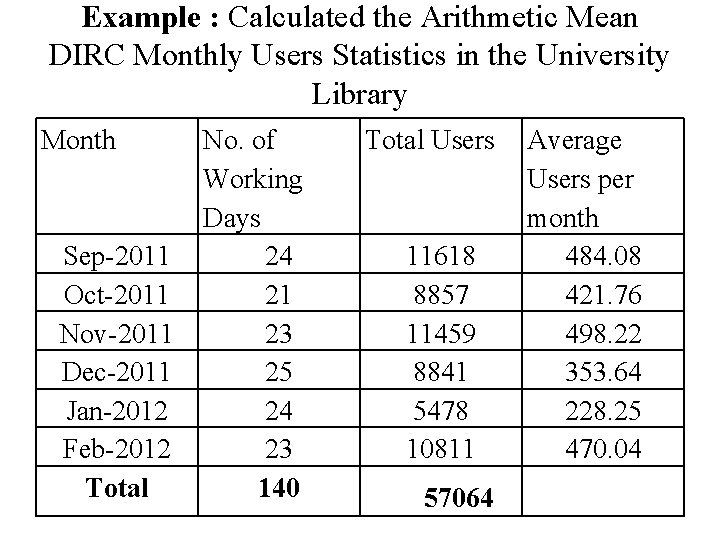 Example : Calculated the Arithmetic Mean DIRC Monthly Users Statistics in the University Library

| Month | No. of Working Days | Total Users | Average Users per month |
|---|---|---|---|
| Sep-2011 | 24 | 11618 | 484.08 |
| Oct-2011 | 21 | 8857 | 421.76 |
| Nov-2011 | 23 | 11459 | 498.22 |
| Dec-2011 | 25 | 8841 | 353.64 |
| Jan-2012 | 24 | 5478 | 228.25 |
| Feb-2012 | 23 | 10811 | 470.04 |
| Total | 140 | 57064 | |